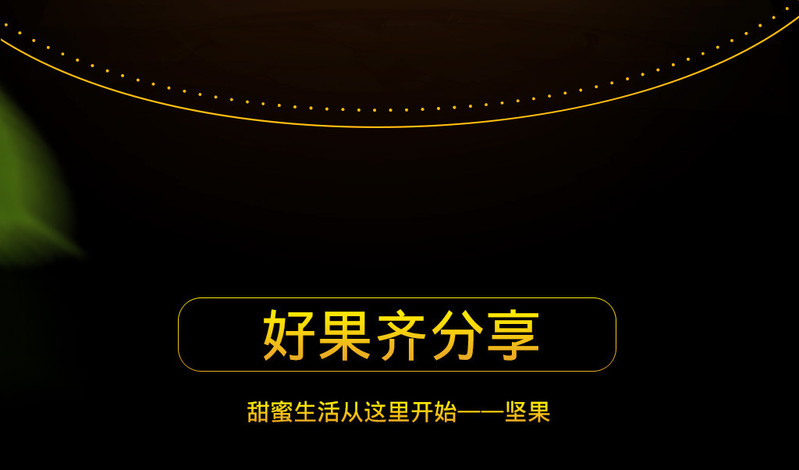 好果齐分享

甜蜜生活从这里开始——坚果